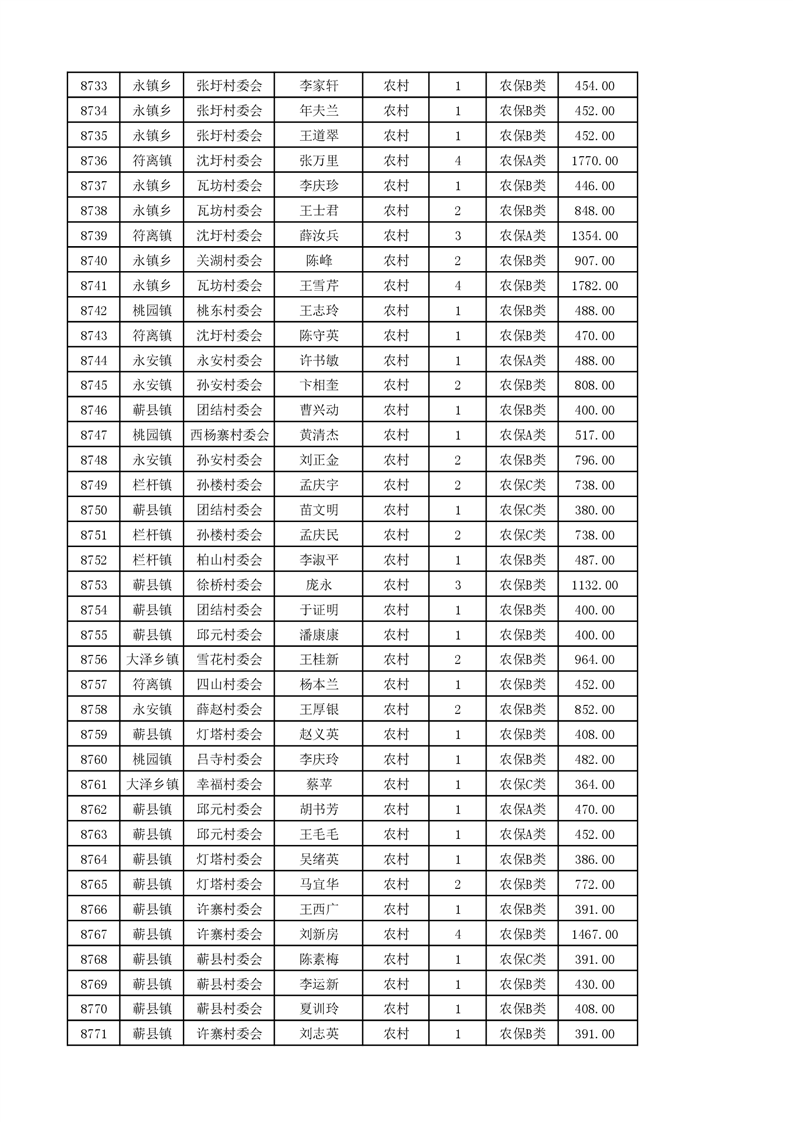 | 8733 | 永镇乡 | 张圩村委会 | 李家轩 | 农村 | 1 | 农保B类 | 454.00 |
|---|---|---|---|---|---|---|---|
| 8734 | 永镇乡 | 张圩村委会 | 年夫兰 | 农村 | 1 | 农保B类 | 452.00 |
| 8735 | 永镇乡 | 张圩村委会 | 王道翠 | 农村 | 1 | 农保B类 | 452.00 |
| 8736 | 符离镇 | 沈圩村委会 | 张万里 | 农村 | 4 | 农保A类 | 1770.00 |
| 8737 | 永镇乡 | 瓦坊村委会 | 李庆珍 | 农村 | 1 | 农保B类 | 446.00 |
| 8738 | 永镇乡 | 瓦坊村委会 | 王士君 | 农村 | 2 | 农保B类 | 848.00 |
| 8739 | 符离镇 | 沈圩村委会 | 薛汝兵 | 农村 | 3 | 农保A类 | 1354.00 |
| 8740 | 永镇乡 | 关湖村委会 | 陈峰 | 农村 | 2 | 农保B类 | 907.00 |
| 8741 | 永镇乡 | 瓦坊村委会 | 王雪芹 | 农村 | 4 | 农保B类 | 1782.00 |
| 8742 | 桃园镇 | 桃东村委会 | 王志玲 | 农村 | 1 | 农保B类 | 488.00 |
| 8743 | 符离镇 | 沈圩村委会 | 陈守英 | 农村 | 1 | 农保B类 | 470.00 |
| 8744 | 永安镇 | 永安村委会 | 许书敏 | 农村 | 1 | 农保A类 | 488.00 |
| 8745 | 永安镇 | 孙安村委会 | 卞相奎 | 农村 | 2 | 农保B类 | 808.00 |
| 8746 | 蕲县镇 | 团结村委会 | 曹兴动 | 农村 | 1 | 农保B类 | 400.00 |
| 8747 | 桃园镇 | 西杨寨村委会 | 黄清杰 | 农村 | 1 | 农保A类 | 517.00 |
| 8748 | 永安镇 | 孙安村委会 | 刘正金 | 农村 | 2 | 农保B类 | 796.00 |
| 8749 | 栏杆镇 | 孙楼村委会 | 孟庆宇 | 农村 | 2 | 农保C类 | 738.00 |
| 8750 | 蕲县镇 | 团结村委会 | 苗文明 | 农村 | 1 | 农保C类 | 380.00 |
| 8751 | 栏杆镇 | 孙楼村委会 | 孟庆民 | 农村 | 2 | 农保C类 | 738.00 |
| 8752 | 栏杆镇 | 柏山村委会 | 李淑平 | 农村 | 1 | 农保B类 | 487.00 |
| 8753 | 蕲县镇 | 徐桥村委会 | 庞永 | 农村 | 3 | 农保B类 | 1132.00 |
| 8754 | 蕲县镇 | 团结村委会 | 于证明 | 农村 | 1 | 农保B类 | 400.00 |
| 8755 | 蕲县镇 | 邱元村委会 | 潘康康 | 农村 | 1 | 农保B类 | 400.00 |
| 8756 | 大泽乡镇 | 雪花村委会 | 王桂新 | 农村 | 2 | 农保B类 | 964.00 |
| 8757 | 符离镇 | 四山村委会 | 杨本兰 | 农村 | 1 | 农保B类 | 452.00 |
| 8758 | 永安镇 | 薛赵村委会 | 王厚银 | 农村 | 2 | 农保B类 | 852.00 |
| 8759 | 蕲县镇 | 灯塔村委会 | 赵义英 | 农村 | 1 | 农保B类 | 408.00 |
| 8760 | 桃园镇 | 吕寺村委会 | 李庆玲 | 农村 | 1 | 农保B类 | 482.00 |
| 8761 | 大泽乡镇 | 幸福村委会 | 蔡苹 | 农村 | 1 | 农保C类 | 364.00 |
| 8762 | 蕲县镇 | 邱元村委会 | 胡书芳 | 农村 | 1 | 农保A类 | 470.00 |
| 8763 | 蕲县镇 | 邱元村委会 | 王毛毛 | 农村 | 1 | 农保A类 | 452.00 |
| 8764 | 蕲县镇 | 灯塔村委会 | 吴绪英 | 农村 | 1 | 农保B类 | 386.00 |
| 8765 | 蕲县镇 | 灯塔村委会 | 马宜华 | 农村 | 2 | 农保B类 | 772.00 |
| 8766 | 蕲县镇 | 许寨村委会 | 王西广 | 农村 | 1 | 农保B类 | 391.00 |
| 8767 | 蕲县镇 | 许寨村委会 | 刘新房 | 农村 | 4 | 农保B类 | 1467.00 |
| 8768 | 蕲县镇 | 蕲县村委会 | 陈素梅 | 农村 | 1 | 农保C类 | 391.00 |
| 8769 | 蕲县镇 | 蕲县村委会 | 李运新 | 农村 | 1 | 农保B类 | 430.00 |
| 8770 | 蕲县镇 | 蕲县村委会 | 夏训玲 | 农村 | 1 | 农保B类 | 408.00 |
| 8771 | 蕲县镇 | 许寨村委会 | 刘志英 | 农村 | 1 | 农保B类 | 391.00 |